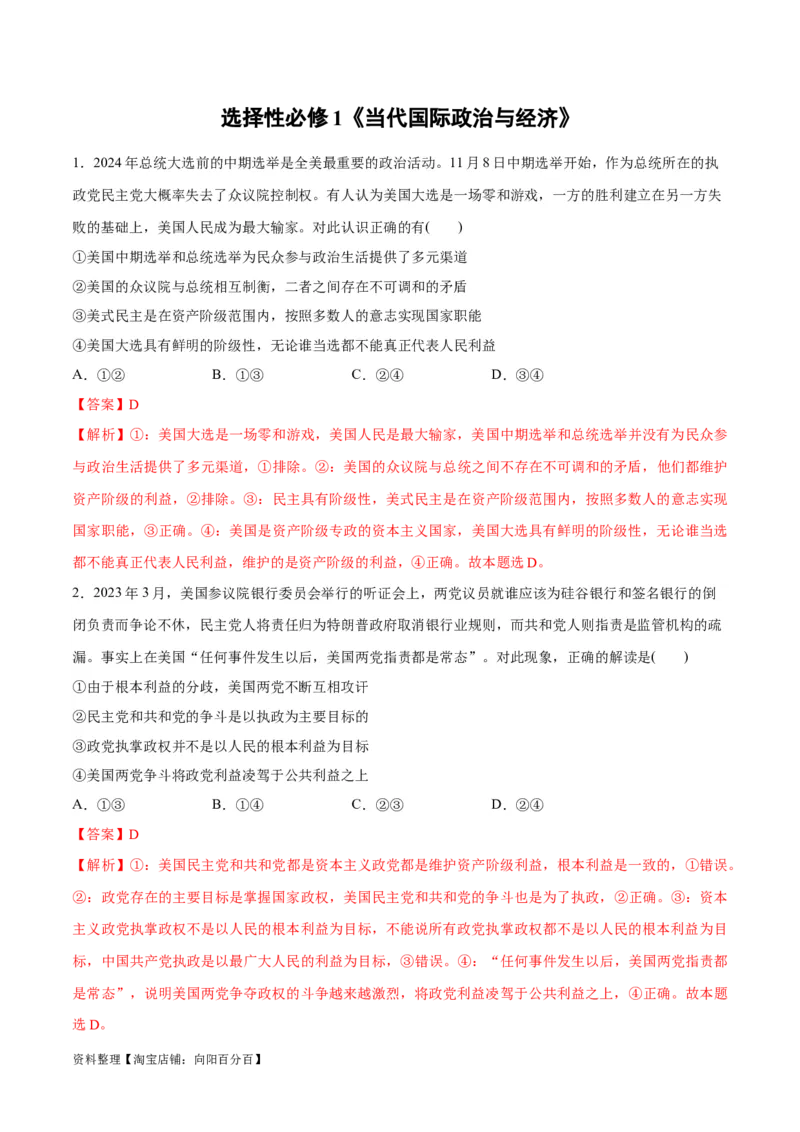 选择性必修 1《当代国际政治与经济》

1．2024 年总统大选前的中期选举是全美最重要的政治活动。11 月 8 日中期选举开始，作为总统所在的执政党民主党大概率失去了众议院控制权。有人认为美国大选是一场零和游戏，一方的胜利建立在另一方失败的基础上，美国人民成为最大输家。对此认识正确的有(　　)

①美国中期选举和总统选举为民众参与政治生活提供了多元渠道

②美国的众议院与总统相互制衡，二者之间存在不可调和的矛盾

③美式民主是在资产阶级范围内，按照多数人的意志实现国家职能

④美国大选具有鲜明的阶级性，无论谁当选都不能真正代表人民利益

A．①②　　B．①③　　C．②④　　D．③④

【答案】D

【解析】①：美国大选是一场零和游戏，美国人民是最大输家，美国中期选举和总统选举并没有为民众参与政治生活提供了多元渠道，①排除。②：美国的众议院与总统之间不存在不可调和的矛盾，他们都维护资产阶级的利益，②排除。③：民主具有阶级性，美式民主是在资产阶级范围内，按照多数人的意志实现国家职能，③正确。④：美国是资产阶级专政的资本主义国家，美国大选具有鲜明的阶级性，无论谁当选都不能真正代表人民利益，维护的是资产阶级的利益，④正确。故本题选 D。

2．2023 年 3 月，美国参议院银行委员会举行的听证会上，两党议员就谁应该为硅谷银行和签名银行的倒闭负责而争论不休，民主党人将责任归为特朗普政府取消银行业规则，而共和党人则指责是监管机构的疏漏。事实上在美国“任何事件发生以后，美国两党指责都是常态”。对此现象，正确的解读是(　　)

①由于根本利益的分歧，美国两党不断互相攻讦

②民主党和共和党的争斗是以执政为主要目标的

③政党执掌政权并不是以人民的根本利益为目标

④美国两党争斗将政党利益凌驾于公共利益之上

A．①③　　B．①④　　C．②③　　D．②④

【答案】D

【解析】①：美国民主党和共和党都是资本主义政党都是维护资产阶级利益，根本利益是一致的，①错误。②：政党存在的主要目标是掌握国家政权，美国民主党和共和党的争斗也是为了执政，②正确。③：资本主义政党执掌政权不是以人民的根本利益为目标，不能说所有政党执掌政权都不是以人民的根本利益为目标，中国共产党执政是以最广大人民的利益为目标，③错误。④：“任何事件发生以后，美国两党指责都是常态”，说明美国两党争夺政权的斗争越来越激烈，将政党利益凌驾于公共利益之上，④正确。故本题选 D。

资料整理【淘宝店铺：向阳百分百】